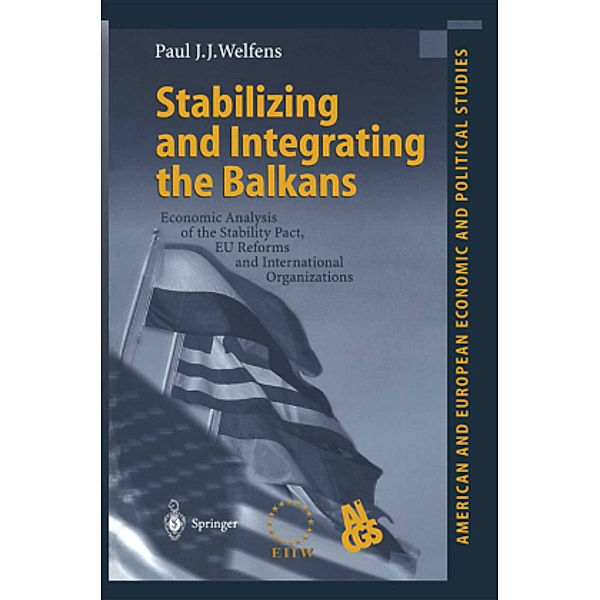 Paul J.J. Welfens

Stabilizing and Integrating the Balkans

Economic Analysis of the Stability Pact, EU Reforms and International Organizations

Springer

EIIW

AICGS

AMERICAN AND EUROPEAN ECONOMIC AND POLITICAL STUDIES